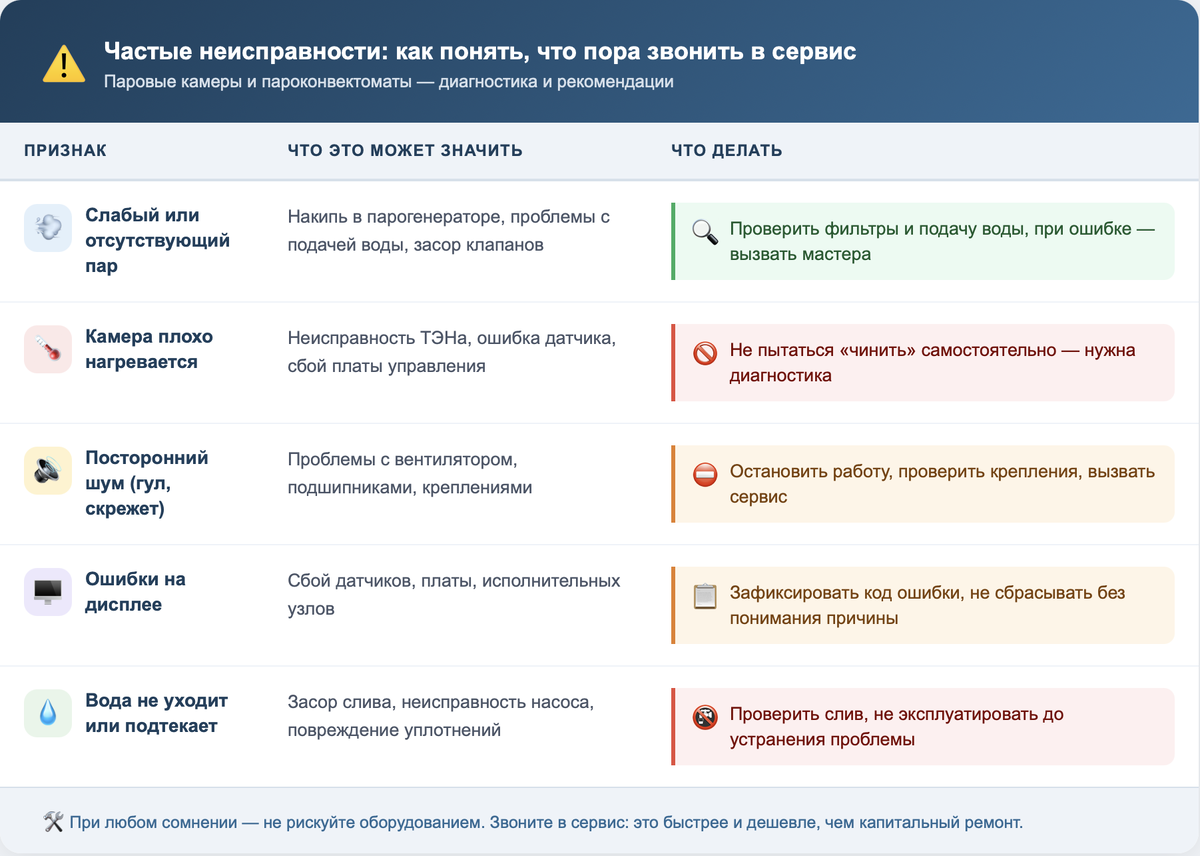 Частые неисправности: как понять, что пора звонить в сервис
Паровые камеры и пароконвектоматы — диагностика и рекомендации

| ПРИЗНАК | ЧТО ЭТО МОЖЕТ ЗНАЧИТЬ | ЧТО ДЕЛАТЬ |
|---|---|---|
| Слабый или отсутствующий пар | Накипь в парогенераторе, проблемы с подачей воды, засор клапанов | Проверить фильтры и подачу воды, при ошибке — вызвать мастера |
| Камера плохо нагревается | Неисправность ТЭНа, ошибка датчика, сбой платы управления | Не пытаться «чинить» самостоятельно — нужна диагностика |
| Посторонний шум (гул, скрежет) | Проблемы с вентилятором, подшипниками, креплениями | Остановить работу, проверить крепления, вызвать сервис |
| Ошибки на дисплее | Сбой датчиков, платы, исполнительных узлов | Зафиксировать код ошибки, не сбрасывать без понимания причины |
| Вода не уходит или подтекает | Засор слива, неисправность насоса, повреждение уплотнений | Проверить слив, не эксплуатировать до устранения проблемы |

При любом сомнении — не рискуйте оборудованием. Звоните в сервис: это быстрее и дешевле, чем капитальный ремонт.